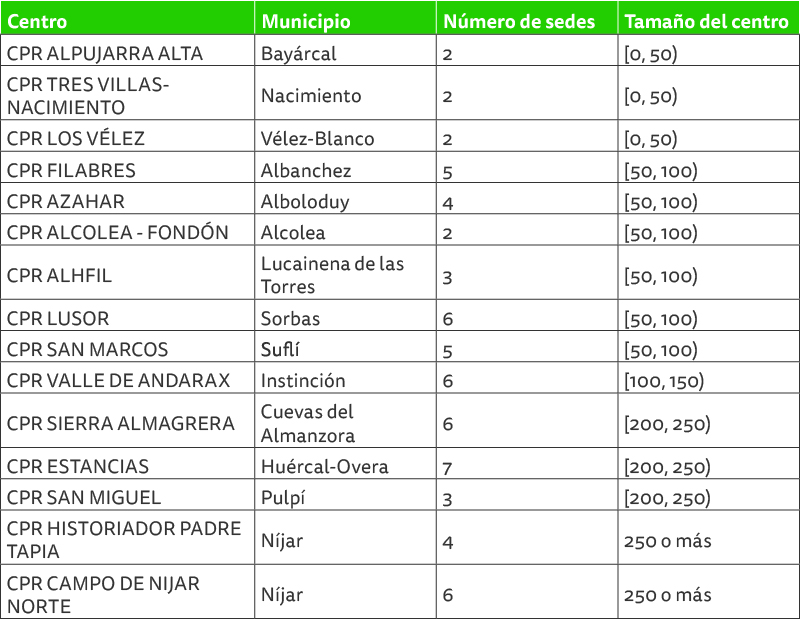 | Centro | Municipio | Número de sedes | Tamaño del centro |
|---|---|---|---|
| CPR ALPUJARRA ALTA | Bayárcal | 2 | [0, 50) |
| CPR TRES VILLAS-NACIMIENTO | Nacimiento | 2 | [0, 50) |
| CPR LOS VÉLEZ | Vélez-Blanco | 2 | [0, 50) |
| CPR FILABRES | Albanchez | 5 | [50, 100) |
| CPR AZAHAR | Alboloduy | 4 | [50, 100) |
| CPR ALCOLEA - FONDÓN | Alcolea | 2 | [50, 100) |
| CPR ALHFIL | Lucainena de las Torres | 3 | [50, 100) |
| CPR LUSOR | Sorbas | 6 | [50, 100) |
| CPR SAN MARCOS | Suflí | 5 | [50, 100) |
| CPR VALLE DE ANDARAX | Instinción | 6 | [100, 150) |
| CPR SIERRA ALMAGRERA | Cuevas del Almanzora | 6 | [200, 250) |
| CPR ESTANCIAS | Huércal-Overa | 7 | [200, 250) |
| CPR SAN MIGUEL | Pulpí | 3 | [200, 250) |
| CPR HISTORIADOR PADRE TAPIA | Níjar | 4 | 250 o más |
| CPR CAMPO DE NIJAR NORTE | Níjar | 6 | 250 o más |